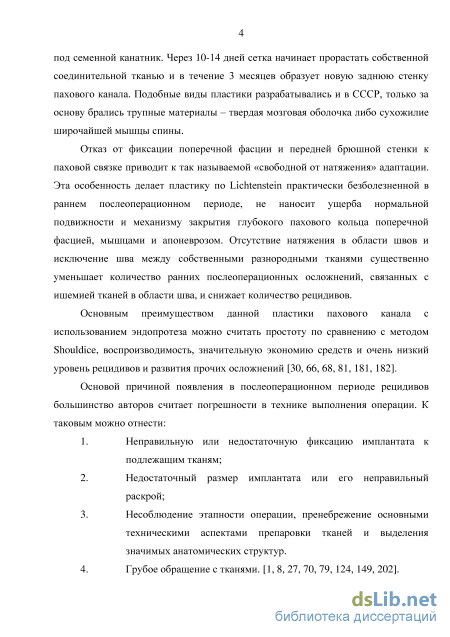 4

под семенной канатник. Через 10-14 дней сетка начинает прорастать собственной соединительной тканью и в течение 3 месяцев образует новую заднюю стенку пахового канала. Подобные виды пластики разрабатывались и в СССР, только за основу брались трупные материалы – твердая мозговая оболочка либо сухожилие широчайшей мышцы спины.

Отказ от фиксации поперечной фасции и передней брюшной стенки к паховой связке приводит к так называемой «свободной от натяжения» адаптации. Эта особенность делает пластику по Lichtenstein практически безболезненной в раннем послеоперационном периоде, не наносит ущерба нормальной подвижности и механизму закрытия глубокого пахового кольца поперечной фасцией, мышцами и апоневрозом. Отсутствие натяжения в области швов и исключение шва между собственными разнородными тканями существенно уменьшает количество ранних послеоперационных осложнений, связанных с ишемией тканей в области шва, и снижает количество рецидивов.

Основным преимуществом данной пластики пахового канала с использованием эндопротеза можно считать простоту по сравнению с методом Shouldice, воспроизводимость, значительную экономию средств и очень низкий уровень рецидивов и развития прочих осложнений [30, 66, 68, 81, 181, 182].

Основой причиной появления в послеоперационном периоде рецидивов большинство авторов считает погрешности в технике выполнения операции. К таковым можно отнести:

1. Неправильную или недостаточную фиксацию имплантата к подлежащим тканям;

2. Недостаточный размер имплантата или его неправильный раскрой;

3. Несоблюдение этапности операции, пренебрежение основными техническими аспектами препаровки тканей и выделения значимых анатомических структур.

4. Грубое обращение с тканями. [1, 8, 27, 70, 79, 124, 149, 202].

dsLib.net
библиотека диссертаций